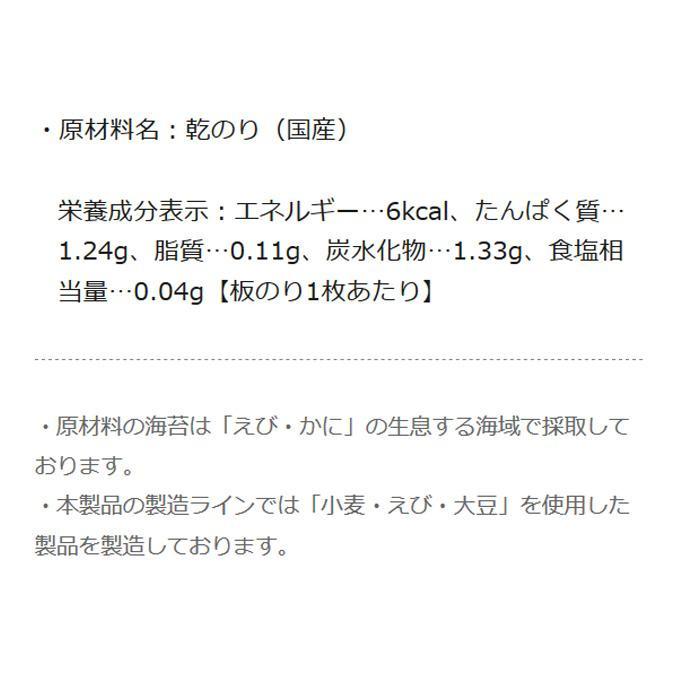 ・原材料名：乾のり（国産）

栄養成分表示：エネルギー…6kcal、たんぱく質…1.24g、脂質…0.11g、炭水化物…1.33g、食塩相当量…0.04g【板のり1枚あたり】

・原材料の海苔は「えび・かに」の生息する海域で採取しております。
・本製品の製造ラインでは「小麦・えび・大豆」を使用した製品を製造しております。